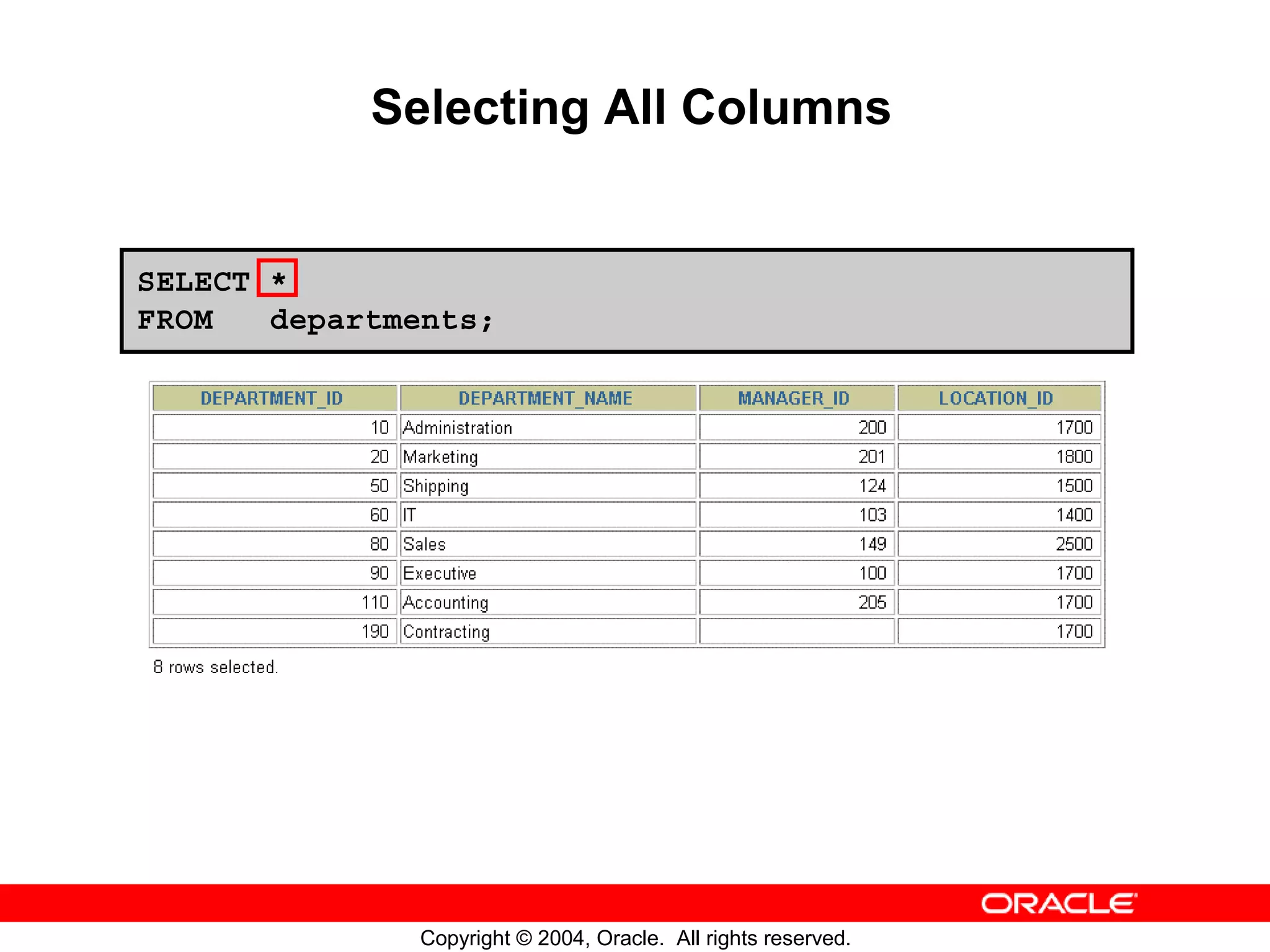 Selecting All Columns

SELECT *
FROM departments;

| DEPARTMENT_ID | DEPARTMENT_NAME | MANAGER_ID | LOCATION_ID |
|---|---|---|---|
| 10 | Administration | 200 | 1700 |
| 20 | Marketing | 201 | 1800 |
| 50 | Shipping | 124 | 1500 |
| 60 | IT | 103 | 1400 |
| 80 | Sales | 149 | 2500 |
| 90 | Executive | 100 | 1700 |
| 110 | Accounting | 205 | 1700 |
| 190 | Contracting | | 1700 |

8 rows selected.

ORACLE

Copyright © 2004, Oracle. All rights reserved.